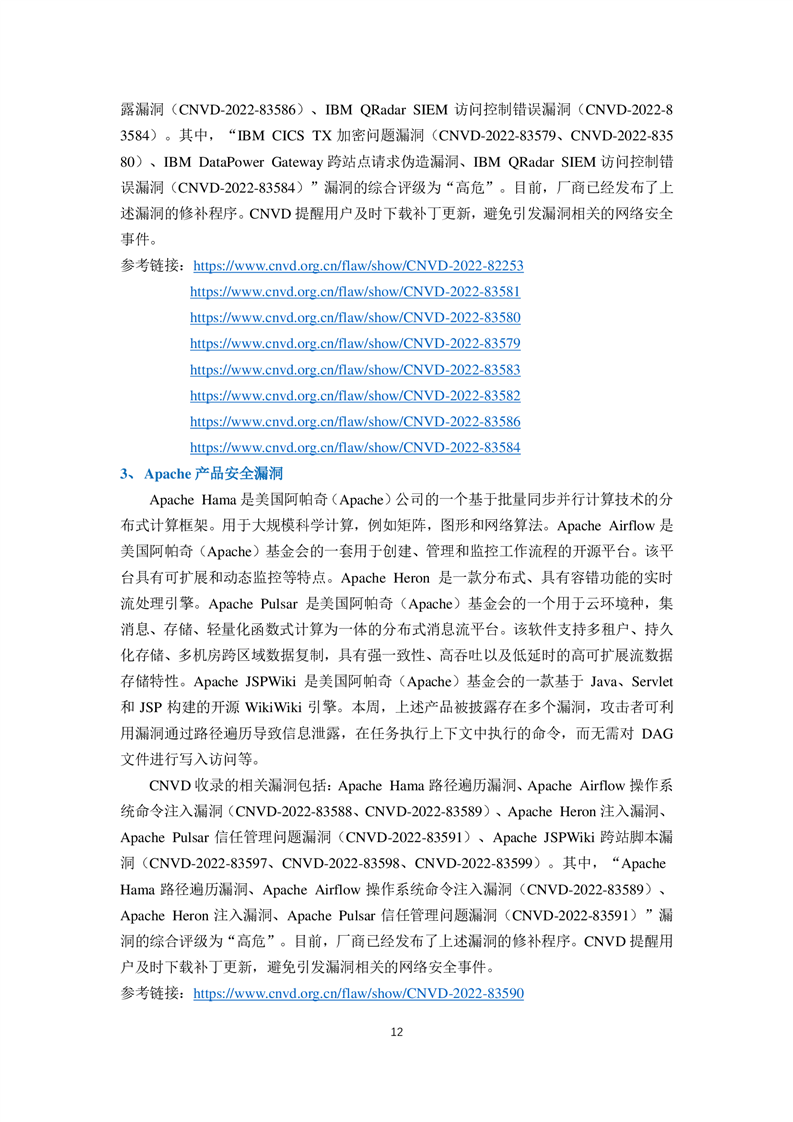 露漏洞（CNVD-2022-83586）、IBM QRadar SIEM 访问控制错误漏洞（CNVD-2022-83584）。其中，“IBM CICS TX 加密问题漏洞（CNVD-2022-83579、CNVD-2022-83580）、IBM DataPower Gateway 跨站点请求伪造漏洞、IBM QRadar SIEM 访问控制错误漏洞（CNVD-2022-83584）”漏洞的综合评级为“高危”。目前，厂商已经发布了上述漏洞的修补程序。CNVD 提醒用户及时下载补丁更新，避免引发漏洞相关的网络安全事件。

参考链接：https://www.cnvd.org.cn/flaw/show/CNVD-2022-82253
https://www.cnvd.org.cn/flaw/show/CNVD-2022-83581
https://www.cnvd.org.cn/flaw/show/CNVD-2022-83580
https://www.cnvd.org.cn/flaw/show/CNVD-2022-83579
https://www.cnvd.org.cn/flaw/show/CNVD-2022-83583
https://www.cnvd.org.cn/flaw/show/CNVD-2022-83582
https://www.cnvd.org.cn/flaw/show/CNVD-2022-83586
https://www.cnvd.org.cn/flaw/show/CNVD-2022-83584

3、Apache 产品安全漏洞

Apache Hama 是美国阿帕奇（Apache）公司的一个基于批量同步并行计算技术的分布式计算框架。用于大规模科学计算，例如矩阵，图形和网络算法。Apache Airflow 是美国阿帕奇（Apache）基金会的一套用于创建、管理和监控工作流程的开源平台。该平台具有可扩展和动态监控等特点。Apache Heron 是一款分布式、具有容错功能的实时流处理引擎。Apache Pulsar 是美国阿帕奇（Apache）基金会的一个用于云环境种，集消息、存储、轻量化函数式计算为一体的分布式消息流平台。该软件支持多租户、持久化存储、多机房跨区域数据复制，具有强一致性、高吞吐以及低延时的高可扩展流数据存储特性。Apache JSPWiki 是美国阿帕奇（Apache）基金会的一款基于 Java、Servlet 和 JSP 构建的开源 WikiWiki 引擎。本周，上述产品被披露存在多个漏洞，攻击者可利用漏洞通过路径遍历导致信息泄露，在任务执行上下文中执行的命令，而无需对 DAG 文件进行写入访问等。

CNVD 收录的相关漏洞包括：Apache Hama 路径遍历漏洞、Apache Airflow 操作系统命令注入漏洞（CNVD-2022-83588、CNVD-2022-83589）、Apache Heron 注入漏洞、Apache Pulsar 信任管理问题漏洞（CNVD-2022-83591）、Apache JSPWiki 跨站脚本漏洞（CNVD-2022-83597、CNVD-2022-83598、CNVD-2022-83599）。其中，“Apache Hama 路径遍历漏洞、Apache Airflow 操作系统命令注入漏洞（CNVD-2022-83589）、Apache Heron 注入漏洞、Apache Pulsar 信任管理问题漏洞（CNVD-2022-83591）”漏洞的综合评级为“高危”。目前，厂商已经发布了上述漏洞的修补程序。CNVD 提醒用户及时下载补丁更新，避免引发漏洞相关的网络安全事件。

参考链接：https://www.cnvd.org.cn/flaw/show/CNVD-2022-83590

12